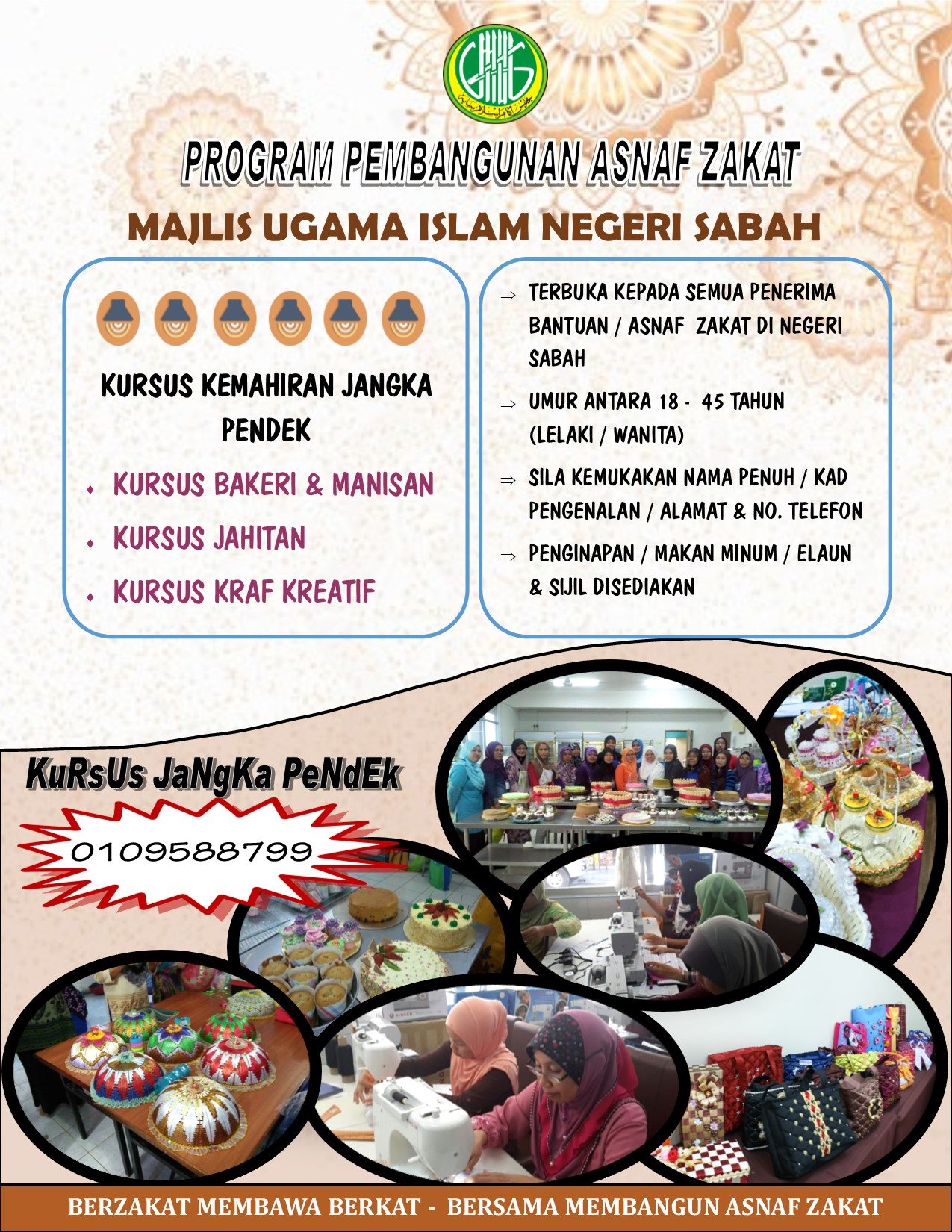 PROGRAM PEMBANGUNAN ASNAF ZAKAT

MAJLIS UGAMA ISLAM NEGERI SABAH

KURSUS KEMAHIRAN JANGKA PENDEK

• KURSUS BAKERI & MANISAN
• KURSUS JAHITAN
• KURSUS KRAF KREATIF

⇒ TERBUKA KEPADA SEMUA PENERIMA BANTUAN / ASNAF ZAKAT DI NEGERI SABAH
⇒ UMUR ANTARA 18 - 45 TAHUN (LELAKI / WANITA)
⇒ SILA KEMUKAKAN NAMA PENUH / KAD PENGENALAN / ALAMAT & NO. TELEFON
⇒ PENGINAPAN / MAKAN MINUM / ELAUN & SIJIL DISEDIAKAN

KuRsUs JaNgKa PeNdEk

0109588799

BERZAKAT MEMBAWA BERKAT - BERSAMA MEMBANGUN ASNAF ZAKAT